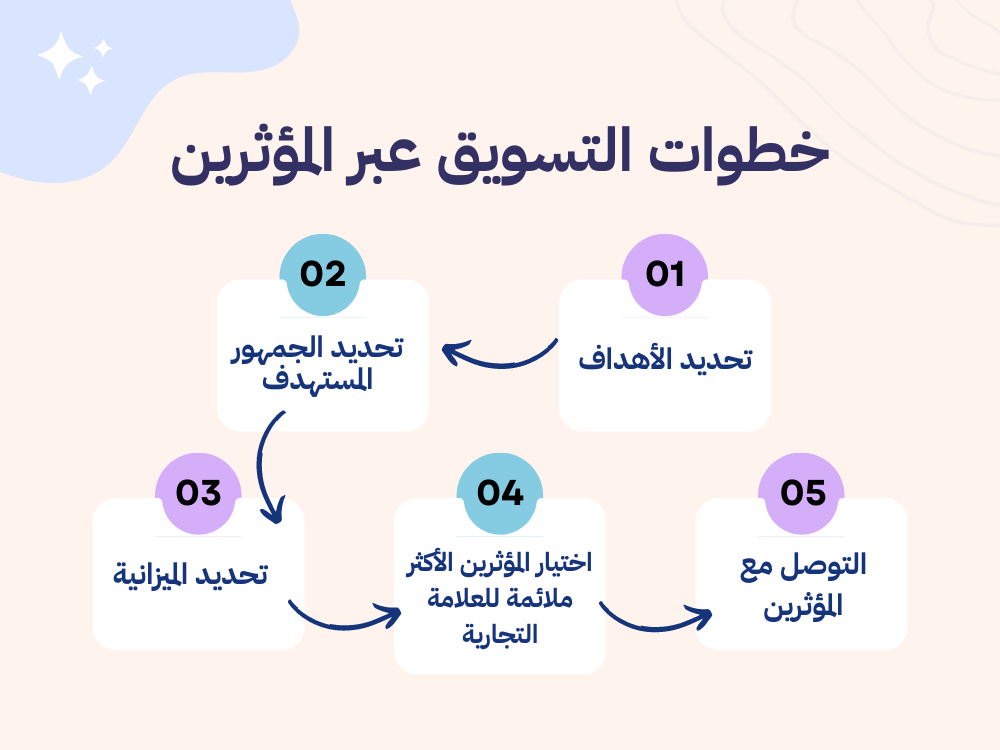 خطوات التسويق عبر المؤثرين

01
تحديد الأهداف

02
تحديد الجمهور المستهدف

03
تحديد الميزانية

04
اختيار المؤثرين الأكثر ملائمة للعلامة التجارية

05
التوصل مع المؤثرين